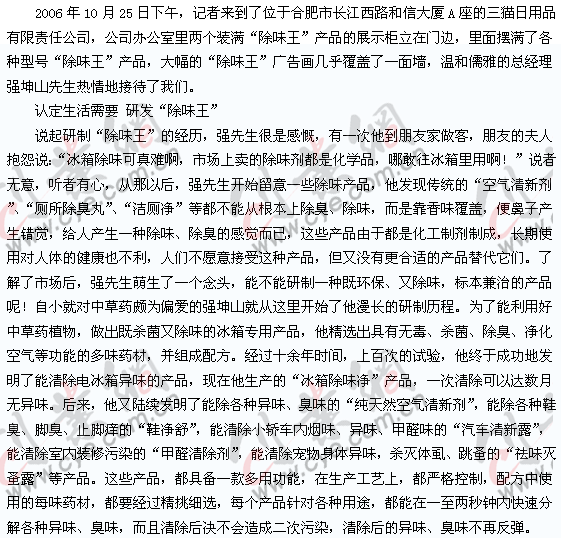 2006 年 10 月 25 日下午，记者来到了位于合肥市长江西路和信大厦 A 座的三猫日用品有限责任公司，公司办公室里两个装满“除味王”产品的展示柜立在门边，里面摆满了各种型号“除味王”产品，大幅的“除味王”广告画几乎覆盖了一面墙，温和儒雅的总经理强坤山先生热情地接待了我们。

认定生活需要 研发“除味王”

说起研制“除味王”的经历，强先生很是感慨，有一次他到朋友家做客，朋友的夫人抱怨说：“冰箱除味可真难啊，市场上卖的除味剂都是化学品，哪敢往冰箱里用啊！”说者无意，听者有心，从那以后，强先生开始留意一些除味产品，他发现传统的“空气清新剂”、“厕所除臭丸”、“洁厕净”等都不能从根本上除臭、除味，而是靠香味覆盖，使鼻子产生错觉，给人产生一种除味、除臭的感觉而已，这些产品由于都是化工制剂制成，长期使用对人体的健康也不利，人们不愿意接受这种产品，但又没有更合适的产品替代它们。了解了市场后，强先生萌生了一个念头，能不能研制一种既环保、又除味，标本兼治的产品呢！自小就对中草药颇为偏爱的强坤山就从这里开始了他漫长的研制历程。为了能利用好中草药植物，做出既杀菌又除味的冰箱专用产品，他精选出具有无毒、杀菌、除臭、净化空气等功能的多味药材，并组成配方。经过十余年时间，上百次的试验，他终于成功地发明了能清除电冰箱异味的产品，现在他生产的“冰箱除味净”产品，一次清除可以达数月无异味。后来，他又陆续发明了能除各种异味、臭味的“纯天然空气清新剂”，能除各种鞋臭、脚臭、止脚痒的“鞋净舒”，能清除小轿车内烟味、异味、甲醛味的“汽车清新露”，能清除室内装修污染的“甲醛清除剂”，能清除宠物身体异味，杀灭体虱、跳蚤的“祛味灭蚤露”等产品。这些产品，都具备一款多用功能，在生产工艺上，都严格控制，配方中使用的每味药材，都要经过精挑细选，每个产品针对各种用途，都能在一至两秒钟内快速分解各种异味、臭味，而且清除后决不会造成二次污染，清除后的异味、臭味不再反弹。